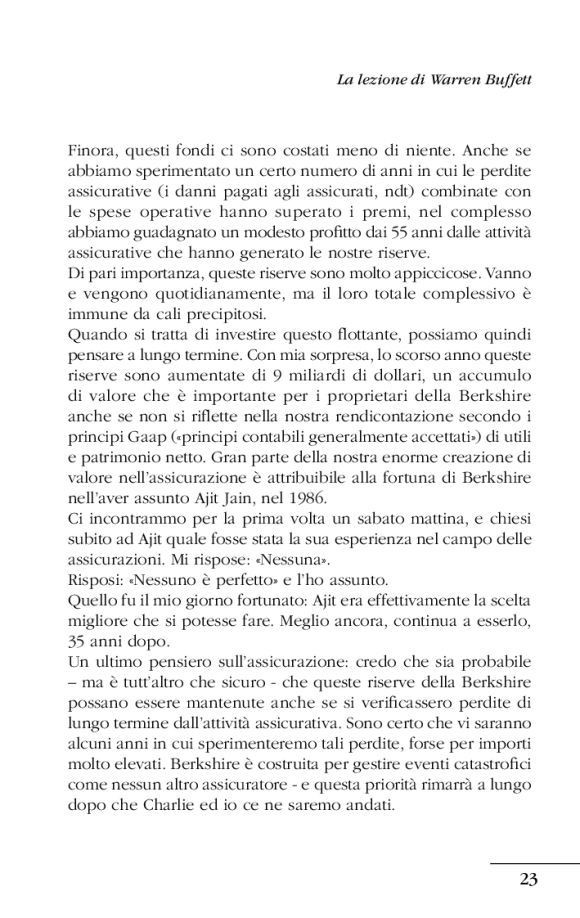 La lezione di Warren Buffett

Finora, questi fondi ci sono costati meno di niente. Anche se abbiamo sperimentato un certo numero di anni in cui le perdite assicurative (i danni pagati agli assicurati, ndt) combinate con le spese operative hanno superato i premi, nel complesso abbiamo guadagnato un modesto profitto dai 55 anni dalle attività assicurative che hanno generato le nostre riserve.
Di pari importanza, queste riserve sono molto appiccicose. Vanno e vengono quotidianamente, ma il loro totale complessivo è immune da cali precipitosi.
Quando si tratta di investire questo flottante, possiamo quindi pensare a lungo termine. Con mia sorpresa, lo scorso anno queste riserve sono aumentate di 9 miliardi di dollari, un accumulo di valore che è importante per i proprietari della Berkshire anche se non si riflette nella nostra rendicontazione secondo i principi Gaap («principi contabili generalmente accettati») di utili e patrimonio netto. Gran parte della nostra enorme creazione di valore nell'assicurazione è attribuibile alla fortuna di Berkshire nell'aver assunto Ajit Jain, nel 1986.
Ci incontrammo per la prima volta un sabato mattina, e chiesi subito ad Ajit quale fosse stata la sua esperienza nel campo delle assicurazioni. Mi rispose: «Nessuna».
Risposi: «Nessuno è perfetto» e l'ho assunto.
Quello fu il mio giorno fortunato: Ajit era effettivamente la scelta migliore che si potesse fare. Meglio ancora, continua a esserlo, 35 anni dopo.
Un ultimo pensiero sull'assicurazione: credo che sia probabile – ma è tutt'altro che sicuro - che queste riserve della Berkshire possano essere mantenute anche se si verificassero perdite di lungo termine dall'attività assicurativa. Sono certo che vi saranno alcuni anni in cui sperimenteremo tali perdite, forse per importi molto elevati. Berkshire è costruita per gestire eventi catastrofici come nessun altro assicuratore - e questa priorità rimarrà a lungo dopo che Charlie ed io ce ne saremo andati.

23